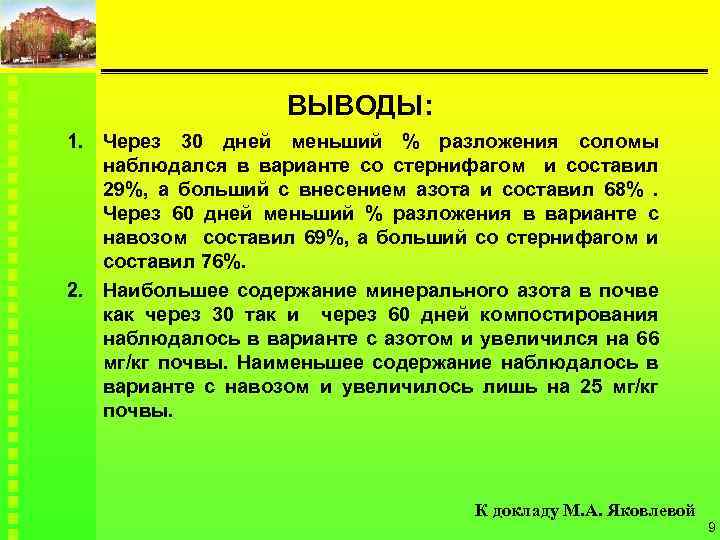 ВЫВОДЫ:

1. Через 30 дней меньший % разложения соломы наблюдался в варианте со стернифагом и составил 29%, а больший с внесением азота и составил 68% . Через 60 дней меньший % разложения в варианте с навозом составил 69%, а больший со стернифагом и составил 76%.

2. Наибольшее содержание минерального азота в почве как через 30 так и через 60 дней компостирования наблюдалось в варианте с азотом и увеличился на 66 мг/кг почвы. Наименьшее содержание наблюдалось в варианте с навозом и увеличилось лишь на 25 мг/кг почвы.

К докладу М.А. Яковлевой

9